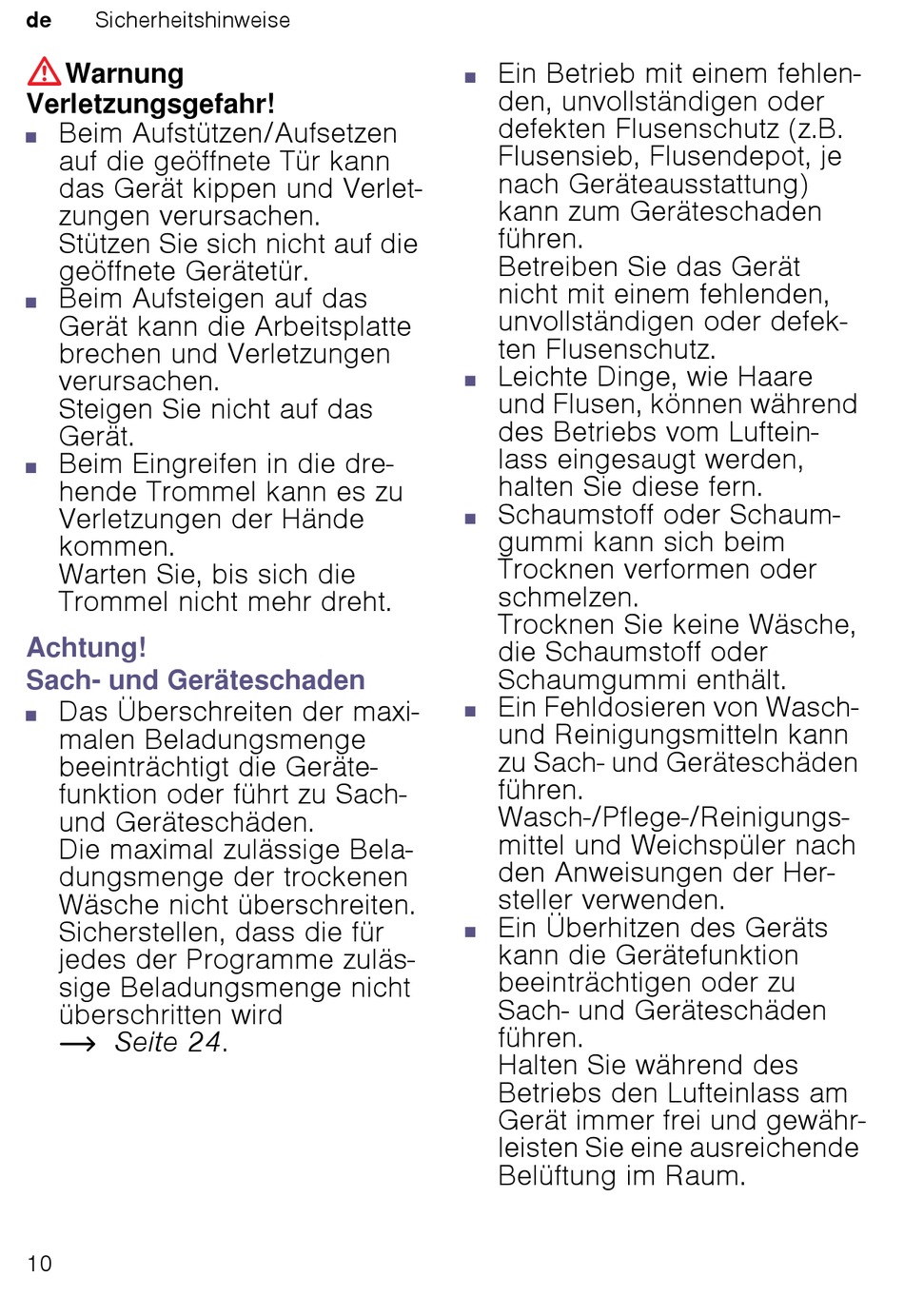 de Sicherheitshinweise

Warnung
Verletzungsgefahr!

■ Beim Aufstützen/Aufsetzen auf die geöffnete Tür kann das Gerät kippen und Verletzungen verursachen.
Stützen Sie sich nicht auf die geöffnete Gerätetür.

■ Beim Aufsteigen auf das Gerät kann die Arbeitsplatte brechen und Verletzungen verursachen.
Steigen Sie nicht auf das Gerät.

■ Beim Eingreifen in die drehende Trommel kann es zu Verletzungen der Hände kommen.
Warten Sie, bis sich die Trommel nicht mehr dreht.

Achtung!
Sach- und Geräteschaden

■ Das Überschreiten der maximalen Beladungsmenge beeinträchtigt die Gerätefunktion oder führt zu Sach- und Geräteschäden.
Die maximal zulässige Beladungsmenge der trockenen Wäsche nicht überschreiten.
Sicherstellen, dass die für jedes der Programme zulässige Beladungsmenge nicht überschritten wird
→ Seite 24.

■ Ein Betrieb mit einem fehlenden, unvollständigen oder defekten Flusenschutz (z.B. Flusensieb, Flusendepot, je nach Geräteausstattung) kann zum Geräteschaden führen.
Betreiben Sie das Gerät nicht mit einem fehlenden, unvollständigen oder defekten Flusenschutz.

■ Leichte Dinge, wie Haare und Flusen, können während des Betriebs vom Lufteinlass eingesaugt werden, halten Sie diese fern.

■ Schaumstoff oder Schaumgummi kann sich beim Trocknen verformen oder schmelzen.
Trocknen Sie keine Wäsche, die Schaumstoff oder Schaumgummi enthält.

■ Ein Fehldosieren von Wasch- und Reinigungsmitteln kann zu Sach- und Geräteschäden führen.
Wasch-/Pflege-/Reinigungsmittel und Weichspüler nach den Anweisungen der Hersteller verwenden.

■ Ein Überhitzen des Geräts kann die Gerätefunktion beeinträchtigen oder zu Sach- und Geräteschäden führen.
Halten Sie während des Betriebs den Lufteinlass am Gerät immer frei und gewährleisten Sie eine ausreichende Belüftung im Raum.

10